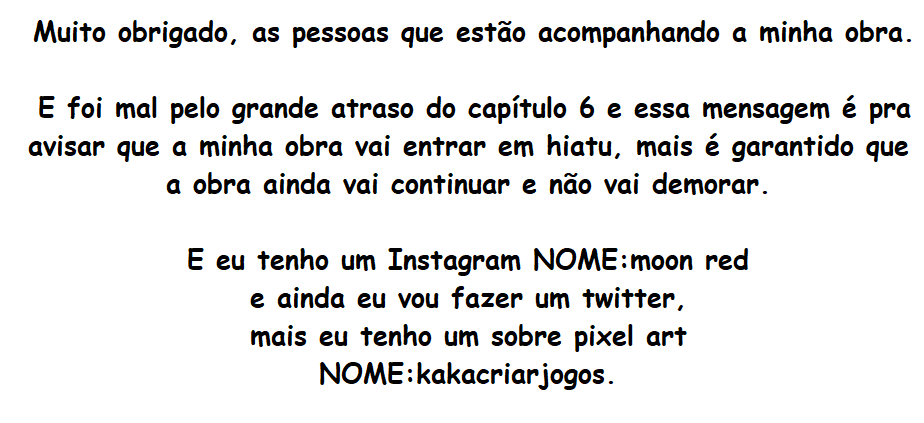 Muito obrigado, as pessoas que estão acompanhando a minha obra.

E foi mal pelo grande atraso do capítulo 6 e essa mensagem é pra avisar que a minha obra vai entrar em hiatu, mais é garantido que a obra ainda vai continuar e não vai demorar.

E eu tenho um Instagram NOME:moon red
e ainda eu vou fazer um twitter,
mais eu tenho um sobre pixel art
NOME:kakacriarjogos.